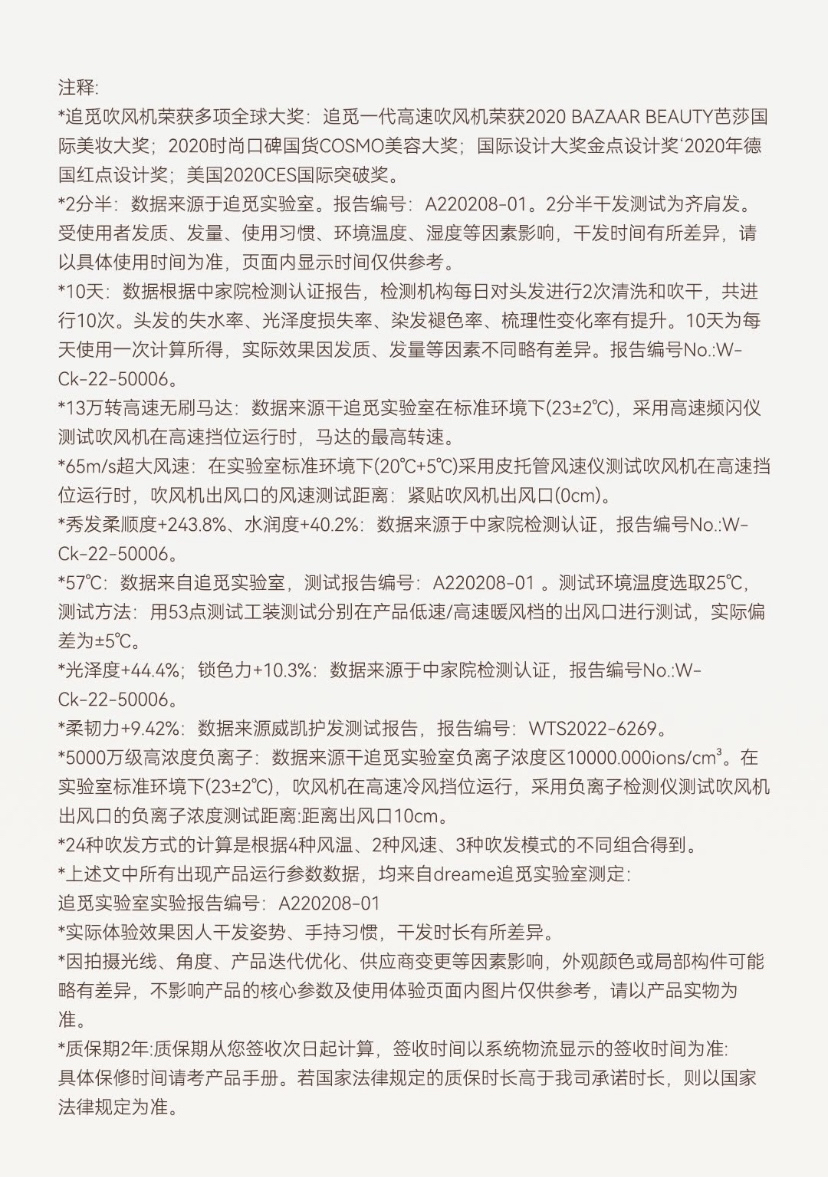 注释:
*追觅吹风机荣获多项全球大奖：追觅一代高速吹风机荣获2020 BAZAAR BEAUTY芭莎国际美妆大奖；2020时尚口碑国货COSMO美容大奖；国际设计大奖金点设计奖‘2020年德国红点设计奖；美国2020CES国际突破奖。
*2分半：数据来源于追觅实验室。报告编号：A220208-01。2分半干发测试为齐肩发。受使用者发质、发量、使用习惯、环境温度、湿度等因素影响，干发时间有所差异，请以具体使用时间为准，页面内显示时间仅供参考。
*10天：数据根据中家院检测认证报告，检测机构每日对头发进行2次清洗和吹干，共进行10次。头发的失水率、光泽度损失率、染发褪色率、梳理性变化率有提升。10天为每天使用一次计算所得，实际效果因发质、发量等因素不同略有差异。报告编号No.:W-Ck-22-50006。
*13万转高速无刷马达：数据来源干追觅实验室在标准环境下(23±2℃)，采用高速频闪仪测试吹风机在高速挡位运行时，马达的最高转速。
*65m/s超大风速：在实验室标准环境下(20℃+5℃)采用皮托管风速仪测试吹风机在高速挡位运行时，吹风机出风口的风速测试距离：紧贴吹风机出风口(0cm)。
*秀发柔顺度+243.8%、水润度+40.2%：数据来源于中家院检测认证，报告编号No.:W-Ck-22-50006。
*57℃：数据来自追觅实验室，测试报告编号：A220208-01 。测试环境温度选取25℃，测试方法：用53点测试工装测试分别在产品低速/高速暖风档的出风口进行测试，实际偏差为±5℃。
*光泽度+44.4%；锁色力+10.3%：数据来源于中家院检测认证，报告编号No.:W-Ck-22-50006。
*柔韧力+9.42%：数据来源威凯护发测试报告，报告编号：WTS2022-6269。
*5000万级高浓度负离子：数据来源干追觅实验室负离子浓度区10000.000ions/cm³。在实验室标准环境下(23±2℃)，吹风机在高速冷风挡位运行，采用负离子检测仪测试吹风机出风口的负离子浓度测试距离:距离出风口10cm。
*24种吹发方式的计算是根据4种风温、2种风速、3种吹发模式的不同组合得到。
*上述文中所有出现产品运行参数数据，均来自dreame追觅实验室测定：
追觅实验室实验报告编号：A220208-01
*实际体验效果因人干发姿势、手持习惯，干发时长有所差异。
*因拍摄光线、角度、产品迭代优化、供应商变更等因素影响，外观颜色或局部构件可能略有差异，不影响产品的核心参数及使用体验页面内图片仅供参考，请以产品实物为准。
*质保期2年:质保期从您签收次日起计算，签收时间以系统物流显示的签收时间为准:
具体保修时间请考产品手册。若国家法律规定的质保时长高于我司承诺时长，则以国家法律规定为准。